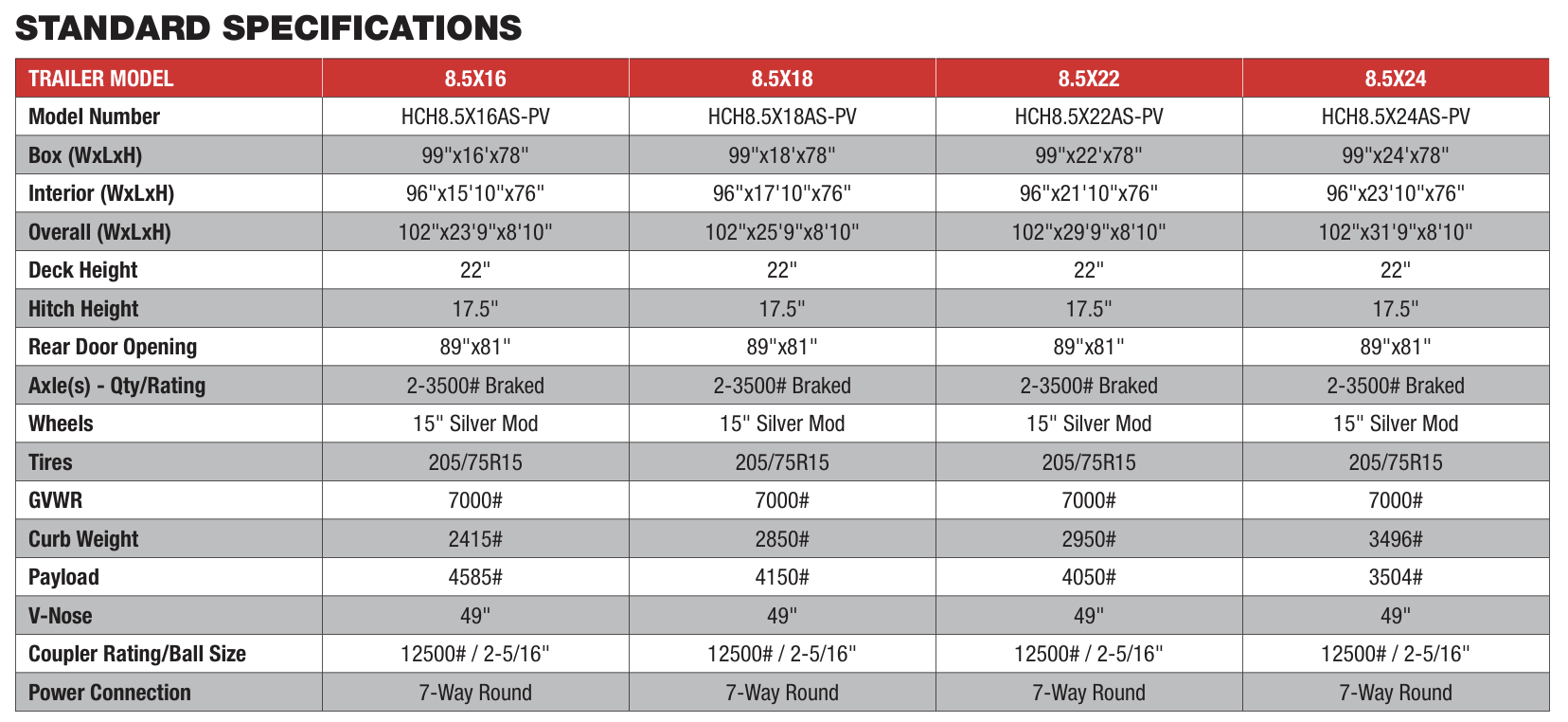 STANDARD SPECIFICATIONS

| TRAILER MODEL | 8.5X16 | 8.5X18 | 8.5X22 | 8.5X24 |
|---|---|---|---|---|
| Model Number | HCH8.5X16AS-PV | HCH8.5X18AS-PV | HCH8.5X22AS-PV | HCH8.5X24AS-PV |
| Box (WxLxH) | 99"x16'x78" | 99"x18'x78" | 99"x22'x78" | 99"x24'x78" |
| Interior (WxLxH) | 96"x15'10"x76" | 96"x17'10"x76" | 96"x21'10"x76" | 96"x23'10"x76" |
| Overall (WxLxH) | 102"x23'9"x8'10" | 102"x25'9"x8'10" | 102"x29'9"x8'10" | 102"x31'9"x8'10" |
| Deck Height | 22" | 22" | 22" | 22" |
| Hitch Height | 17.5" | 17.5" | 17.5" | 17.5" |
| Rear Door Opening | 89"x81" | 89"x81" | 89"x81" | 89"x81" |
| Axle(s) - Qty/Rating | 2-3500# Braked | 2-3500# Braked | 2-3500# Braked | 2-3500# Braked |
| Wheels | 15" Silver Mod | 15" Silver Mod | 15" Silver Mod | 15" Silver Mod |
| Tires | 205/75R15 | 205/75R15 | 205/75R15 | 205/75R15 |
| GVWR | 7000# | 7000# | 7000# | 7000# |
| Curb Weight | 2415# | 2850# | 2950# | 3496# |
| Payload | 4585# | 4150# | 4050# | 3504# |
| V-Nose | 49" | 49" | 49" | 49" |
| Coupler Rating/Ball Size | 12500# / 2-5/16" | 12500# / 2-5/16" | 12500# / 2-5/16" | 12500# / 2-5/16" |
| Power Connection | 7-Way Round | 7-Way Round | 7-Way Round | 7-Way Round |